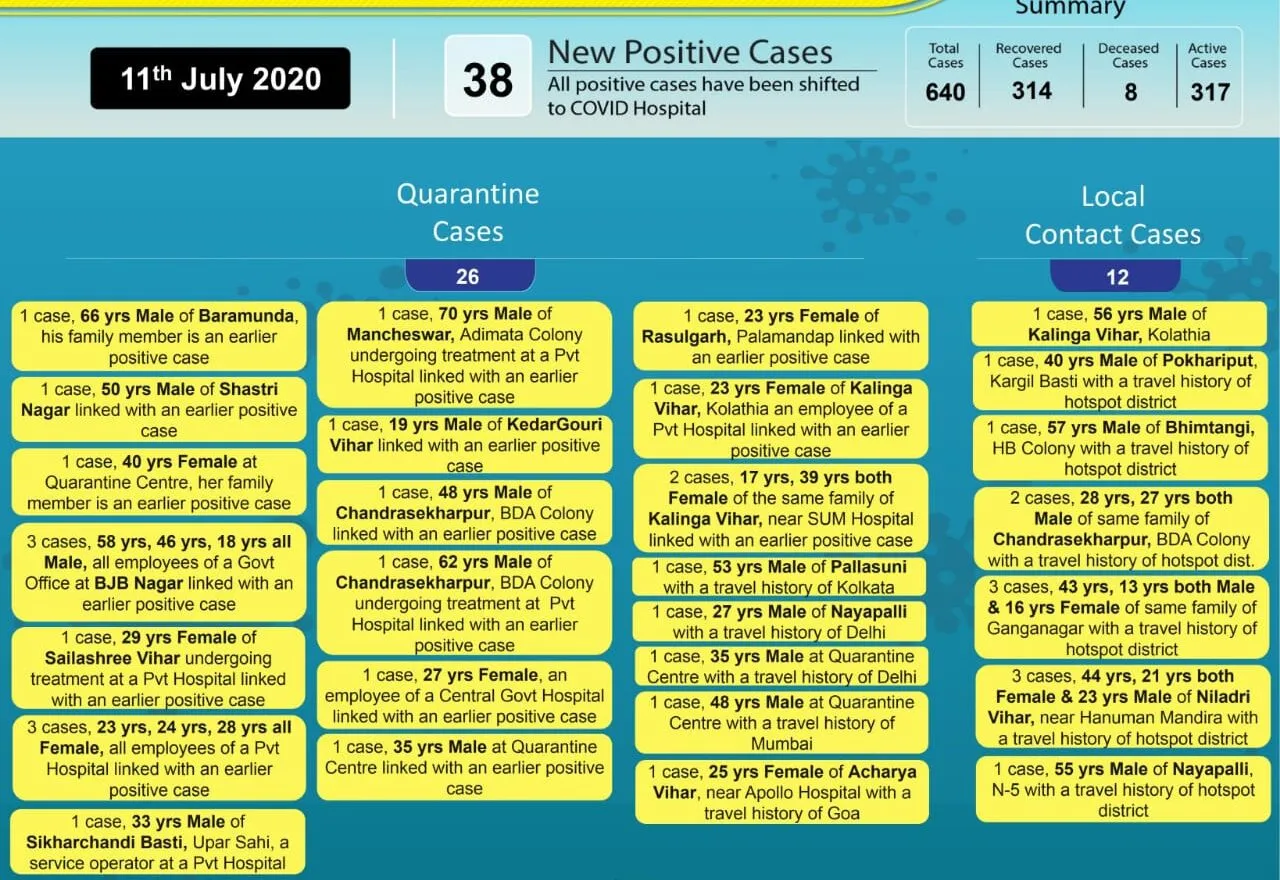 Summary

11th July 2020

38

New Positive Cases
All positive cases have been shifted to COVID Hospital

| Total Cases | Recovered Cases | Deceased Cases | Active Cases |
|---|---|---|---|
| 640 | 314 | 8 | 317 |

Quarantine Cases

26

1 case, 66 yrs Male of Baramunda, his family member is an earlier positive case

1 case, 50 yrs Male of Shastri Nagar linked with an earlier positive case

1 case, 40 yrs Female at Quarantine Centre, her family member is an earlier positive case

3 cases, 58 yrs, 46 yrs, 18 yrs all Male, all employees of a Govt Office at BJB Nagar linked with an earlier positive case

1 case, 29 yrs Female of Sailashree Vihar undergoing treatment at a Pvt Hospital linked with an earlier positive case

3 cases, 23 yrs, 24 yrs, 28 yrs all Female, all employees of a Pvt Hospital linked with an earlier positive case

1 case, 33 yrs Male of Sikharchandi Basti, Upar Sahi, a service operator at a Pvt Hospital

1 case, 70 yrs Male of Mancheswar, Adimata Colony undergoing treatment at a Pvt Hospital linked with an earlier positive case

1 case, 19 yrs Male of KedarGouri Vihar linked with an earlier positive case

1 case, 48 yrs Male of Chandrasekharpur, BDA Colony linked with an earlier positive case

1 case, 62 yrs Male of Chandrasekharpur, BDA Colony undergoing treatment at Pvt Hospital linked with an earlier positive case

1 case, 27 yrs Female, an employee of a Central Govt Hospital linked with an earlier positive case

1 case, 35 yrs Male at Quarantine Centre linked with an earlier positive case

1 case, 23 yrs Female of Rasulgarh, Palamandap linked with an earlier positive case

1 case, 23 yrs Female of Kalinga Vihar, Kolathia an employee of a Pvt Hospital linked with an earlier positive case

2 cases, 17 yrs, 39 yrs both Female of the same family of Kalinga Vihar, near SUM Hospital linked with an earlier positive case

1 case, 53 yrs Male of Pallasuni with a travel history of Kolkata

1 case, 27 yrs Male of Nayapalli with a travel history of Delhi

1 case, 35 yrs Male at Quarantine Centre with a travel history of Delhi

1 case, 48 yrs Male at Quarantine Centre with a travel history of Mumbai

1 case, 25 yrs Female of Acharya Vihar, near Apollo Hospital with a travel history of Goa

Local Contact Cases

12

1 case, 56 yrs Male of Kalinga Vihar, Kolathia

1 case, 40 yrs Male of Pokhariput, Kargil Basti with a travel history of hotspot district

1 case, 57 yrs Male of Bhimtangi, HB Colony with a travel history of hotspot district

2 cases, 28 yrs, 27 yrs both Male of same family of Chandrasekharpur, BDA Colony with a travel history of hotspot dist.

3 cases, 43 yrs, 13 yrs both Male & 16 yrs Female of same family of Ganganagar with a travel history of hotspot district

3 cases, 44 yrs, 21 yrs both Female & 23 yrs Male of Niladri Vihar, near Hanuman Mandira with a travel history of hotspot district

1 case, 55 yrs Male of Nayapalli, N-5 with a travel history of hotspot district